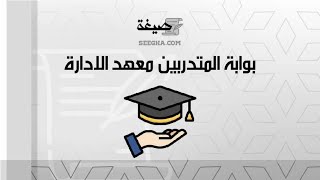 صيغة
SEEGHA.COM

بوابة المتدربين معهد الادارة